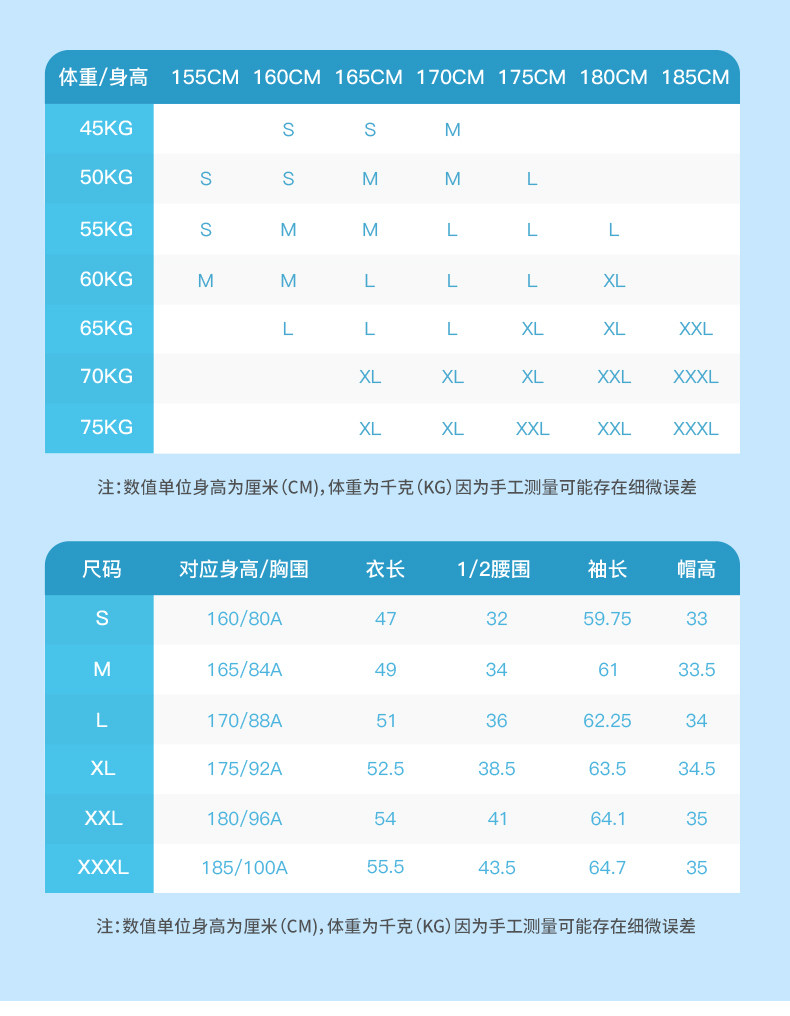 | 体重/身高 | 155CM | 160CM | 165CM | 170CM | 175CM | 180CM | 185CM |
|---|---|---|---|---|---|---|---|
| 45KG | | S | S | M | | | |
| 50KG | S | S | M | M | L | | |
| 55KG | S | M | M | L | L | L | |
| 60KG | M | M | L | L | L | XL | |
| 65KG | | L | L | L | XL | XL | XXL |
| 70KG | | | XL | XL | XL | XXL | XXXL |
| 75KG | | | XL | XL | XXL | XXL | XXXL |

注：数值单位身高为厘米（CM），体重为千克（KG）因为手工测量可能存在细微误差

| 尺码 | 对应身高/胸围 | 衣长 | 1/2腰围 | 袖长 | 帽高 |
|---|---|---|---|---|---|
| S | 160/80A | 47 | 32 | 59.75 | 33 |
| M | 165/84A | 49 | 34 | 61 | 33.5 |
| L | 170/88A | 51 | 36 | 62.25 | 34 |
| XL | 175/92A | 52.5 | 38.5 | 63.5 | 34.5 |
| XXL | 180/96A | 54 | 41 | 64.1 | 35 |
| XXXL | 185/100A | 55.5 | 43.5 | 64.7 | 35 |

注：数值单位身高为厘米（CM），体重为千克（KG）因为手工测量可能存在细微误差